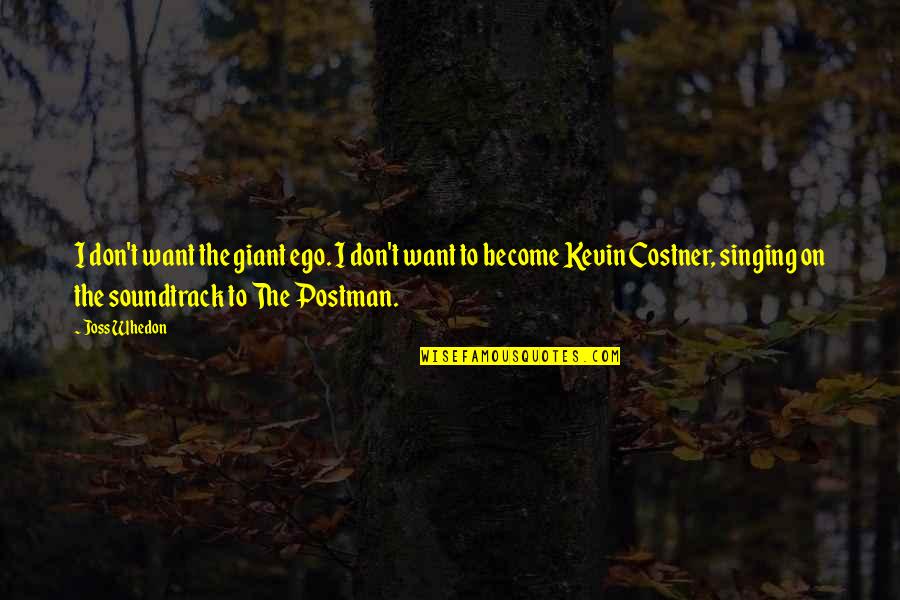 I don't want the giant ego. I don't want to become Kevin Costner, singing on the soundtrack to The Postman.

~ Joss Whedon

WISEFAMOUSQUOTES.COM